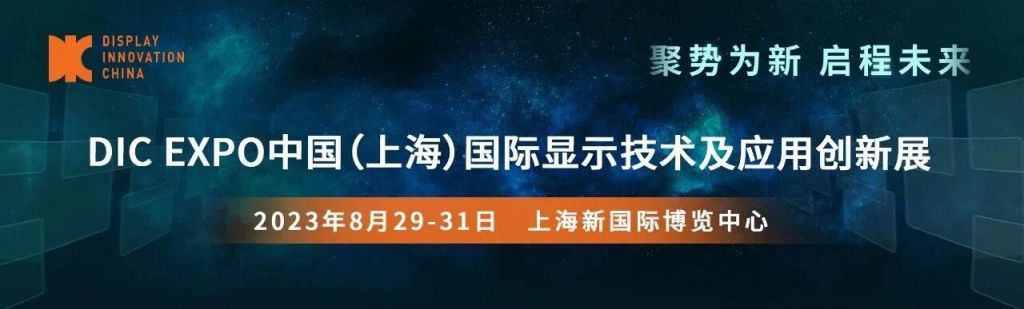 DISPLAY
INNOVATION
CHINA

聚势为新 启程未来

DIC EXPO中国（上海）国际显示技术及应用创新展

2023年8月29-31日　上海新国际博览中心